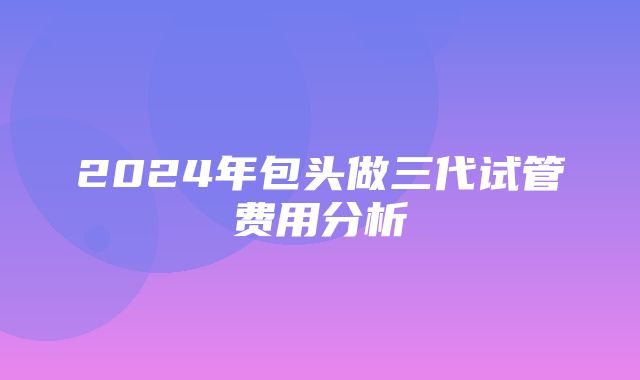 2024年包头做三代试管费用分析